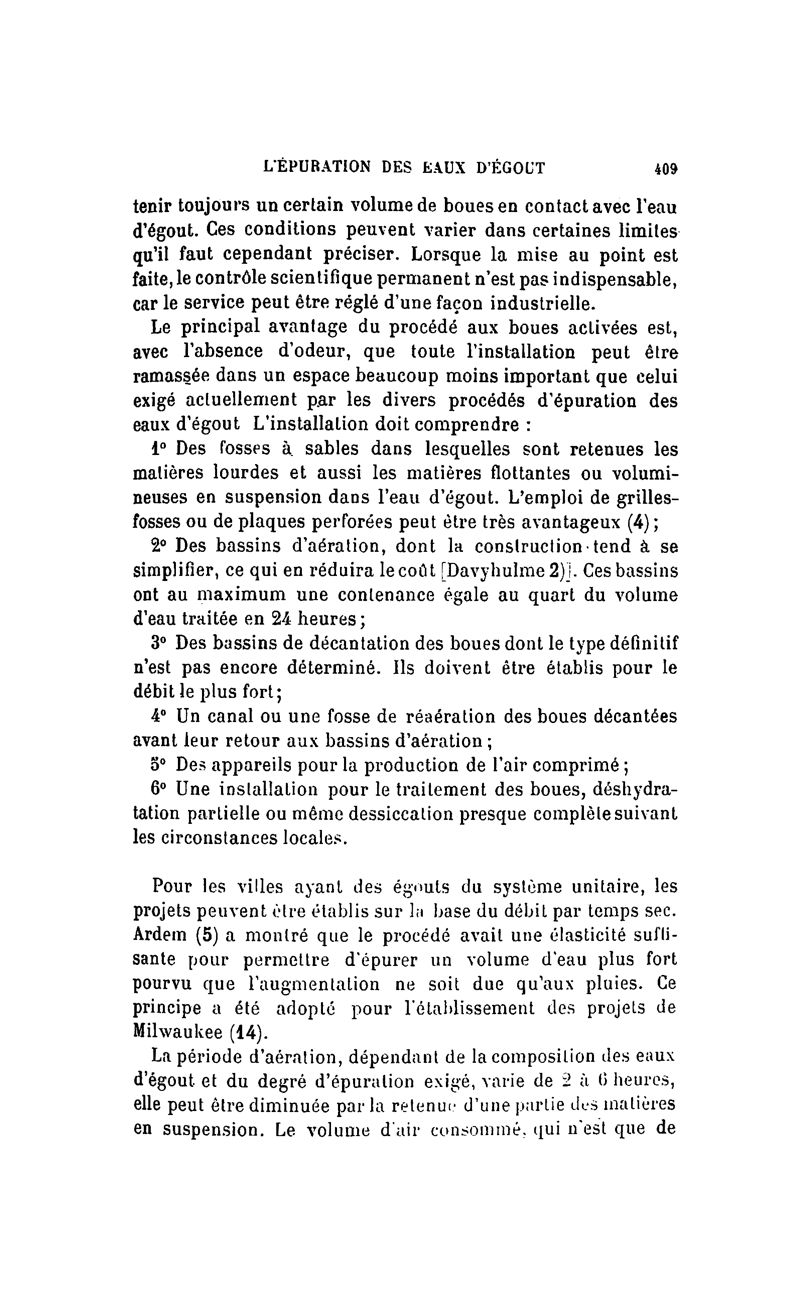 L'ÉPURATION DES EAUX D'ÉGOUT 409

tenir toujours un certain volume de boues en contact avec l'eau d'égout. Ces conditions peuvent varier dans certaines limites qu'il faut cependant préciser. Lorsque la mise au point est faite, le contrôle scientifique permanent n'est pas indispensable, car le service peut être réglé d'une façon industrielle.

Le principal avantage du procédé aux boues activées est, avec l'absence d'odeur, que toute l'installation peut être ramassée dans un espace beaucoup moins important que celui exigé actuellement par les divers procédés d'épuration des eaux d'égout L'installation doit comprendre :

1° Des fosses à sables dans lesquelles sont retenues les matières lourdes et aussi les matières flottantes ou volumineuses en suspension dans l'eau d'égout. L'emploi de grilles-fosses ou de plaques perforées peut être très avantageux (4);

2° Des bassins d'aération, dont la construction tend à se simplifier, ce qui en réduira le coût [Davyhulme 2)]. Ces bassins ont au maximum une contenance égale au quart du volume d'eau traitée en 24 heures;

3° Des bassins de décantation des boues dont le type définitif n'est pas encore déterminé. Ils doivent être établis pour le débit le plus fort;

4° Un canal ou une fosse de réaération des boues décantées avant leur retour aux bassins d'aération;

5° Des appareils pour la production de l'air comprimé;

6° Une installation pour le traitement des boues, déshydratation partielle ou même dessiccation presque complète suivant les circonstances locales.

Pour les villes ayant des égouts du système unitaire, les projets peuvent être établis sur la base du débit par temps sec. Ardem (5) a montré que le procédé avait une élasticité suffisante pour permettre d'épurer un volume d'eau plus fort pourvu que l'augmentation ne soit due qu'aux pluies. Ce principe a été adopté pour l'établissement des projets de Milwaukee (14).

La période d'aération, dépendant de la composition des eaux d'égout et du degré d'épuration exigé, varie de 2 à 6 heures, elle peut être diminuée par la retenue d'une partie des matières en suspension. Le volume d'air consommé, qui n'est que de